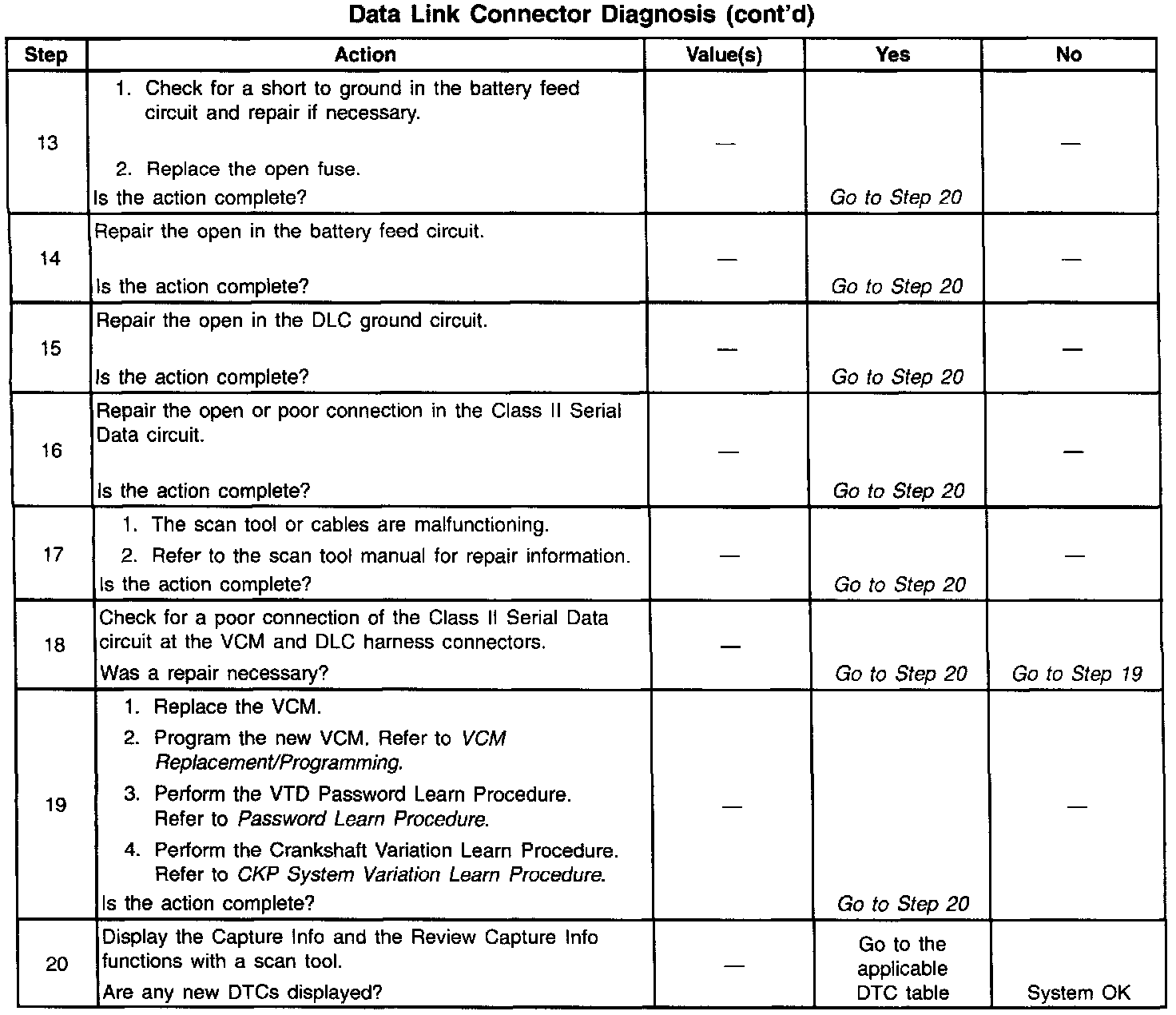 Data Link Connector Diagnosis (cont'd)

| Step | Action | Value(s) | Yes | No |
|---|---|---|---|---|
| 13 | 1. Check for a short to ground in the battery feed circuit and repair if necessary. 2. Replace the open fuse. Is the action complete? | — | Go to Step 20 | — |
| 14 | Repair the open in the battery feed circuit. Is the action complete? | — | Go to Step 20 | — |
| 15 | Repair the open in the DLC ground circuit. Is the action complete? | — | Go to Step 20 | — |
| 16 | Repair the open or poor connection in the Class II Serial Data circuit. Is the action complete? | — | Go to Step 20 | — |
| 17 | 1. The scan tool or cables are malfunctioning. 2. Refer to the scan tool manual for repair information. Is the action complete? | — | Go to Step 20 | — |
| 18 | Check for a poor connection of the Class II Serial Data circuit at the VCM and DLC harness connectors. Was a repair necessary? | — | Go to Step 20 | Go to Step 19 |
| 19 | 1. Replace the VCM. 2. Program the new VCM. Refer to VCM Replacement/Programming. 3. Perform the VTD Password Learn Procedure. Refer to Password Learn Procedure. 4. Perform the Crankshaft Variation Learn Procedure. Refer to CKP System Variation Learn Procedure. Is the action complete? | — | Go to Step 20 | — |
| 20 | Display the Capture Info and the Review Capture Info functions with a scan tool. Are any new DTCs displayed? | — | Go to the applicable DTC table | System OK |